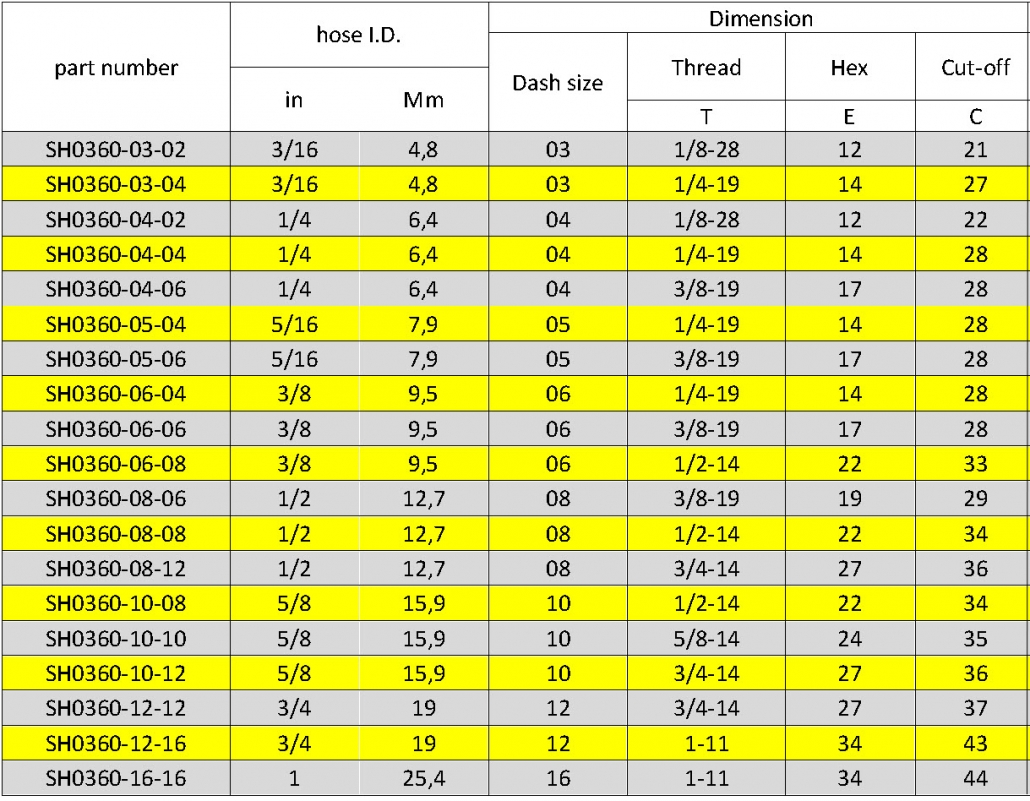 | part number | hose I.D. | | Dimension | | | |
|---|---|---|---|---|---|---|
| | in | Mm | Dash size | Thread | Hex | Cut-off |
| | | | | T | E | C |
| SH0360-03-02 | 3/16 | 4,8 | 03 | 1/8-28 | 12 | 21 |
| SH0360-03-04 | 3/16 | 4,8 | 03 | 1/4-19 | 14 | 27 |
| SH0360-04-02 | 1/4 | 6,4 | 04 | 1/8-28 | 12 | 22 |
| SH0360-04-04 | 1/4 | 6,4 | 04 | 1/4-19 | 14 | 28 |
| SH0360-04-06 | 1/4 | 6,4 | 04 | 3/8-19 | 17 | 28 |
| SH0360-05-04 | 5/16 | 7,9 | 05 | 1/4-19 | 14 | 28 |
| SH0360-05-06 | 5/16 | 7,9 | 05 | 3/8-19 | 17 | 28 |
| SH0360-06-04 | 3/8 | 9,5 | 06 | 1/4-19 | 14 | 28 |
| SH0360-06-06 | 3/8 | 9,5 | 06 | 3/8-19 | 17 | 28 |
| SH0360-06-08 | 3/8 | 9,5 | 06 | 1/2-14 | 22 | 33 |
| SH0360-08-06 | 1/2 | 12,7 | 08 | 3/8-19 | 19 | 29 |
| SH0360-08-08 | 1/2 | 12,7 | 08 | 1/2-14 | 22 | 34 |
| SH0360-08-12 | 1/2 | 12,7 | 08 | 3/4-14 | 27 | 36 |
| SH0360-10-08 | 5/8 | 15,9 | 10 | 1/2-14 | 22 | 34 |
| SH0360-10-10 | 5/8 | 15,9 | 10 | 5/8-14 | 24 | 35 |
| SH0360-10-12 | 5/8 | 15,9 | 10 | 3/4-14 | 27 | 36 |
| SH0360-12-12 | 3/4 | 19 | 12 | 3/4-14 | 27 | 37 |
| SH0360-12-16 | 3/4 | 19 | 12 | 1-11 | 34 | 43 |
| SH0360-16-16 | 1 | 25,4 | 16 | 1-11 | 34 | 44 |